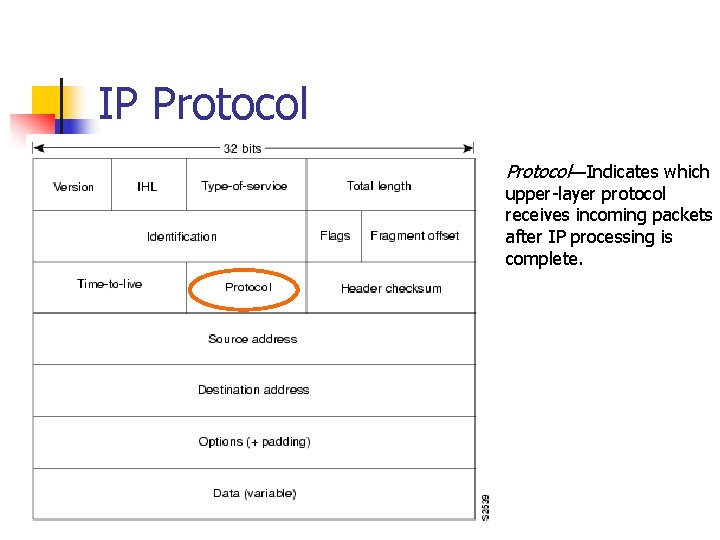 IP Protocol

32 bits

Version

IHL

Type-of-service

Total length

Identification

Flags

Fragment offset

Time-to-live

Protocol

Header checksum

Source address

Destination address

Options (+ padding)

Data (variable)

S2539

Protocol—Indicates which upper-layer protocol receives incoming packets after IP processing is complete.